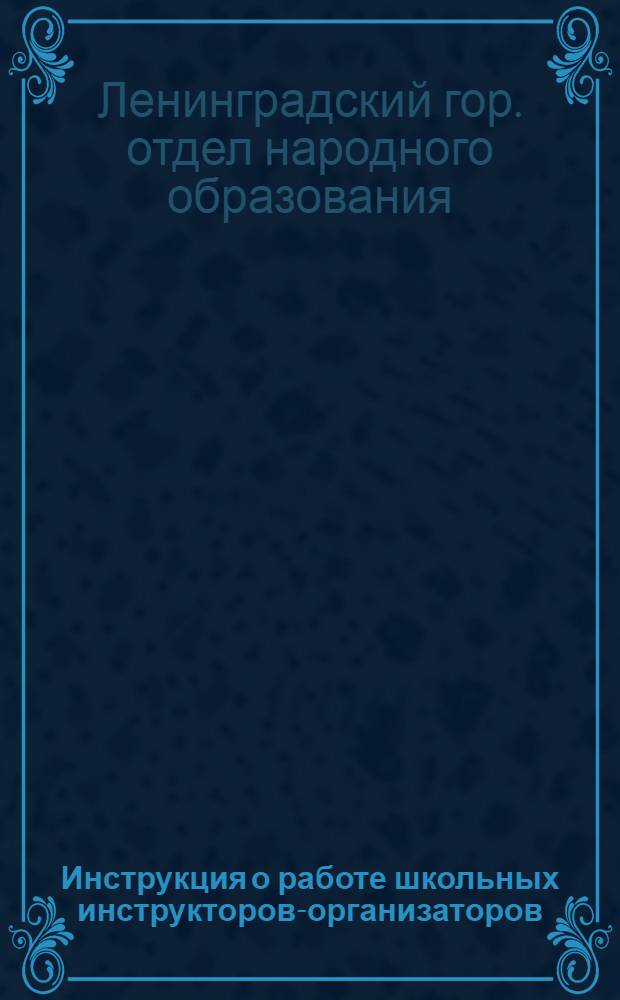 Ленинградский гор. отдел народного образования

Инструкция о работе школьных инструкторов-организаторов